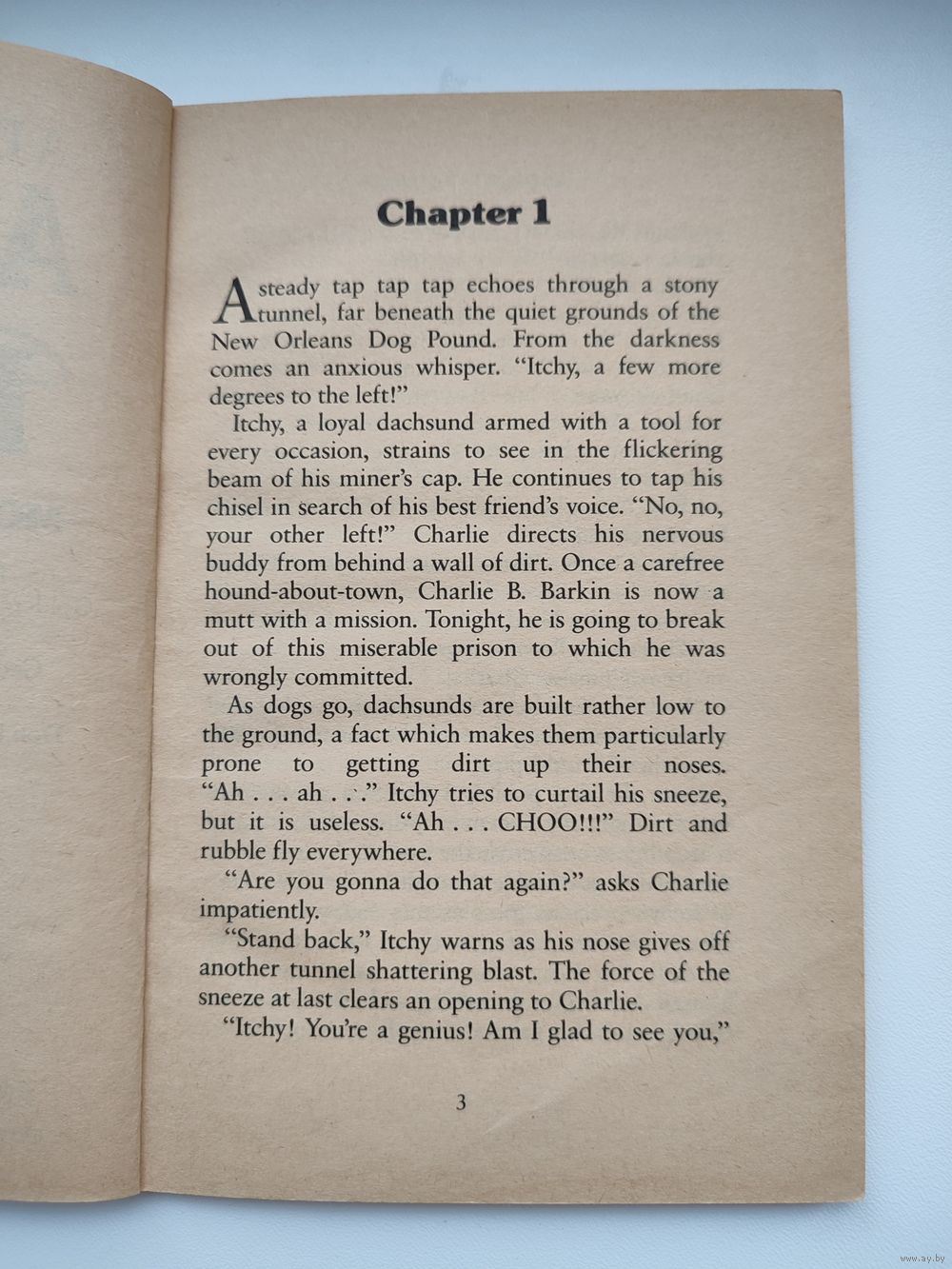 Chapter 1

A steady tap tap tap echoes through a stony tunnel, far beneath the quiet grounds of the New Orleans Dog Pound. From the darkness comes an anxious whisper. "Itchy, a few more degrees to the left!"

Itchy, a loyal dachsund armed with a tool for every occasion, strains to see in the flickering beam of his miner's cap. He continues to tap his chisel in search of his best friend's voice. "No, no, your other left!" Charlie directs his nervous buddy from behind a wall of dirt. Once a carefree hound-about-town, Charlie B. Barkin is now a mutt with a mission. Tonight, he is going to break out of this miserable prison to which he was wrongly committed.

As dogs go, dachsunds are built rather low to the ground, a fact which makes them particularly prone to getting dirt up their noses. "Ah . . . ah . . ." Itchy tries to curtail his sneeze, but it is useless. "Ah . . . CHOO!!!" Dirt and rubble fly everywhere.

"Are you gonna do that again?" asks Charlie impatiently.

"Stand back," Itchy warns as his nose gives off another tunnel shattering blast. The force of the sneeze at last clears an opening to Charlie.

"Itchy! You're a genius! Am I glad to see you,"

3

www.ay.by